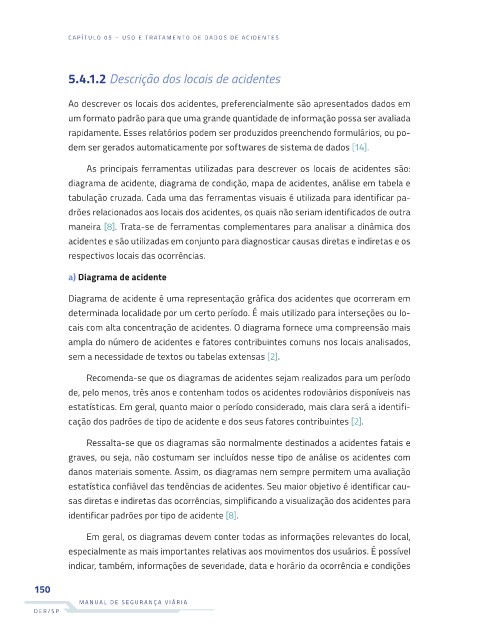 CAPÍTULO 05 – USO E TRATAMENTO DE DADOS DE ACIDENTES

5.4.1.2 Descrição dos locais de acidentes

Ao descrever os locais dos acidentes, preferencialmente são apresentados dados em um formato padrão para que uma grande quantidade de informação possa ser avaliada rapidamente. Esses relatórios podem ser produzidos preenchendo formulários, ou podem ser gerados automaticamente por softwares de sistema de dados [14].

As principais ferramentas utilizadas para descrever os locais de acidentes são: diagrama de acidente, diagrama de condição, mapa de acidentes, análise em tabela e tabulação cruzada. Cada uma das ferramentas visuais é utilizada para identificar padrões relacionados aos locais dos acidentes, os quais não seriam identificados de outra maneira [8]. Trata-se de ferramentas complementares para analisar a dinâmica dos acidentes e são utilizadas em conjunto para diagnosticar causas diretas e indiretas e os respectivos locais das ocorrências.

a) Diagrama de acidente

Diagrama de acidente é uma representação gráfica dos acidentes que ocorreram em determinada localidade por um certo período. É mais utilizado para interseções ou locais com alta concentração de acidentes. O diagrama fornece uma compreensão mais ampla do número de acidentes e fatores contribuintes comuns nos locais analisados, sem a necessidade de textos ou tabelas extensas [2].

Recomenda-se que os diagramas de acidentes sejam realizados para um período de, pelo menos, três anos e contenham todos os acidentes rodoviários disponíveis nas estatísticas. Em geral, quanto maior o período considerado, mais clara será a identificação dos padrões de tipo de acidente e dos seus fatores contribuintes [2].

Ressalta-se que os diagramas são normalmente destinados a acidentes fatais e graves, ou seja, não costumam ser incluídos nesse tipo de análise os acidentes com danos materiais somente. Assim, os diagramas nem sempre permitem uma avaliação estatística confiável das tendências de acidentes. Seu maior objetivo é identificar causas diretas e indiretas das ocorrências, simplificando a visualização dos acidentes para identificar padrões por tipo de acidente [8].

Em geral, os diagramas devem conter todas as informações relevantes do local, especialmente as mais importantes relativas aos movimentos dos usuários. É possível indicar, também, informações de severidade, data e horário da ocorrência e condições

150
MANUAL DE SEGURANÇA VIÁRIA
DER/SP